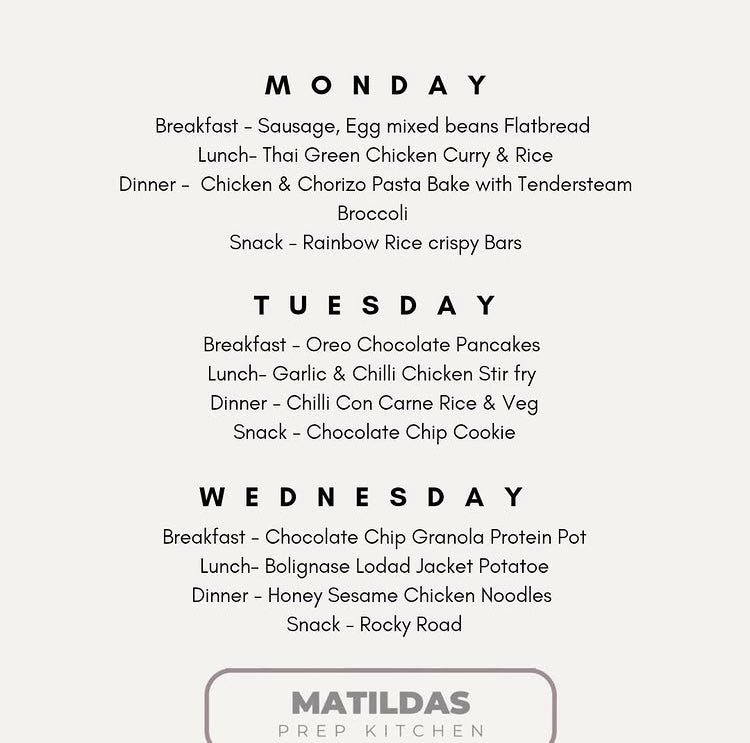 MONDAY

Breakfast - Sausage, Egg mixed beans Flatbread
Lunch- Thai Green Chicken Curry & Rice
Dinner - Chicken & Chorizo Pasta Bake with Tendersteam Broccoli
Snack - Rainbow Rice crispy Bars

TUESDAY

Breakfast - Oreo Chocolate Pancakes
Lunch- Garlic & Chilli Chicken Stir fry
Dinner - Chilli Con Carne Rice & Veg
Snack - Chocolate Chip Cookie

WEDNESDAY

Breakfast - Chocolate Chip Granola Protein Pot
Lunch- Bolignase Lodad Jacket Potatoe
Dinner - Honey Sesame Chicken Noodles
Snack - Rocky Road

MATILDAS
PREP KITCHEN